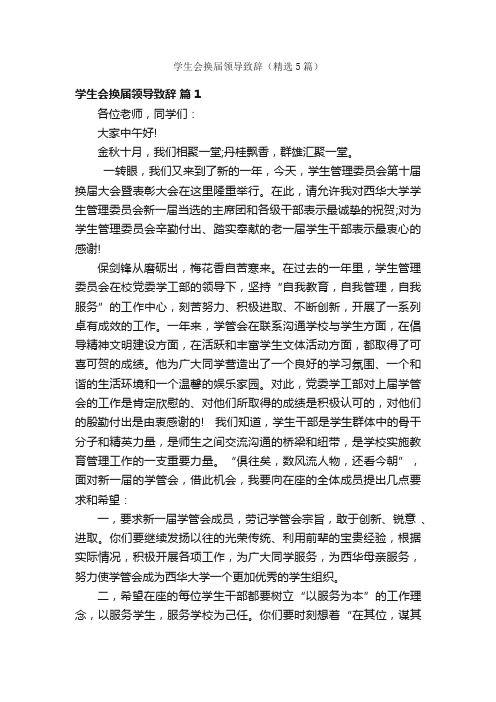 学生会换届领导致辞（精选5篇）

学生会换届领导致辞 篇1

各位老师，同学们：

大家中午好!

金秋十月，我们相聚一堂;丹桂飘香，群雄汇聚一堂。

一转眼，我们又来到了新的一年，今天，学生管理委员会第十届换届大会暨表彰大会在这里隆重举行。在此，请允许我对西华大学学生管理委员会新一届当选的主席团和各级干部表示最诚挚的祝贺;对为学生管理委员会辛勤付出、踏实奉献的老一届学生干部表示最衷心的感谢!

保剑锋从磨砺出，梅花香自苦寒来。在过去的一年里，学生管理委员会在校党委学工部的领导下，坚持“自我教育，自我管理，自我服务”的工作中心，刻苦努力、积极进取、不断创新，开展了一系列卓有成效的工作。一年来，学管会在联系沟通学校与学生方面，在倡导精神文明建设方面，在活跃和丰富学生文体活动方面，都取得了可喜可贺的成绩。他为广大同学营造出了一个良好的学习氛围、一个和谐的生活环境和一个温馨的娱乐家园。对此，党委学工部对上届学管会的工作是肯定欣慰的、对他们所取得的成绩是积极认可的，对他们的殷勤付出是由衷感谢的! 我们知道，学生干部是学生群体中的骨干分子和精英力量，是师生之间交流沟通的桥梁和纽带，是学校实施教育管理工作的一支重要力量。“俱往矣，数风流人物，还看今朝”，面对新一届的学管会，借此机会，我要向在座的全体成员提出几点要求和希望：

一，要求新一届学管会成员，劳记学管会宗旨，敢于创新、锐意、进取。你们要继续发扬以往的光荣传统、利用前辈的宝贵经验，根据实际情况，积极开展各项工作，为广大同学服务，为西华母亲服务，努力使学管会成为西华大学一个更加优秀的学生组织。

二，希望在座的每位学生干部都要树立“以服务为本”的工作理念，以服务学生，服务学校为己任。你们要时刻想着“在其位，谋其